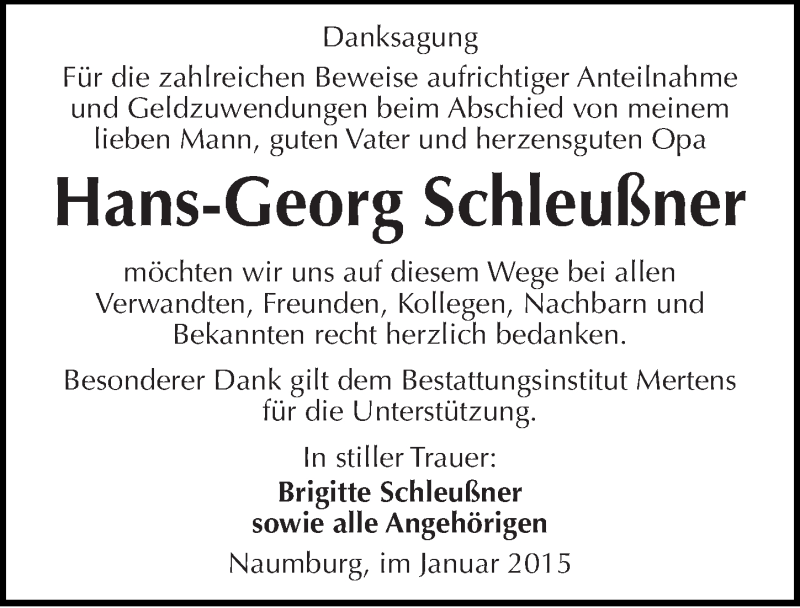 Danksagung

Für die zahlreichen Beweise aufrichtiger Anteilnahme und Geldzuwendungen beim Abschied von meinem lieben Mann, guten Vater und herzensguten Opa

Hans-Georg Schleußner

möchten wir uns auf diesem Wege bei allen Verwandten, Freunden, Kollegen, Nachbarn und Bekannten recht herzlich bedanken.

Besonderer Dank gilt dem Bestattungsinstitut Mertens für die Unterstützung.

In stiller Trauer:
Brigitte Schleußner
sowie alle Angehörigen

Naumburg, im Januar 2015